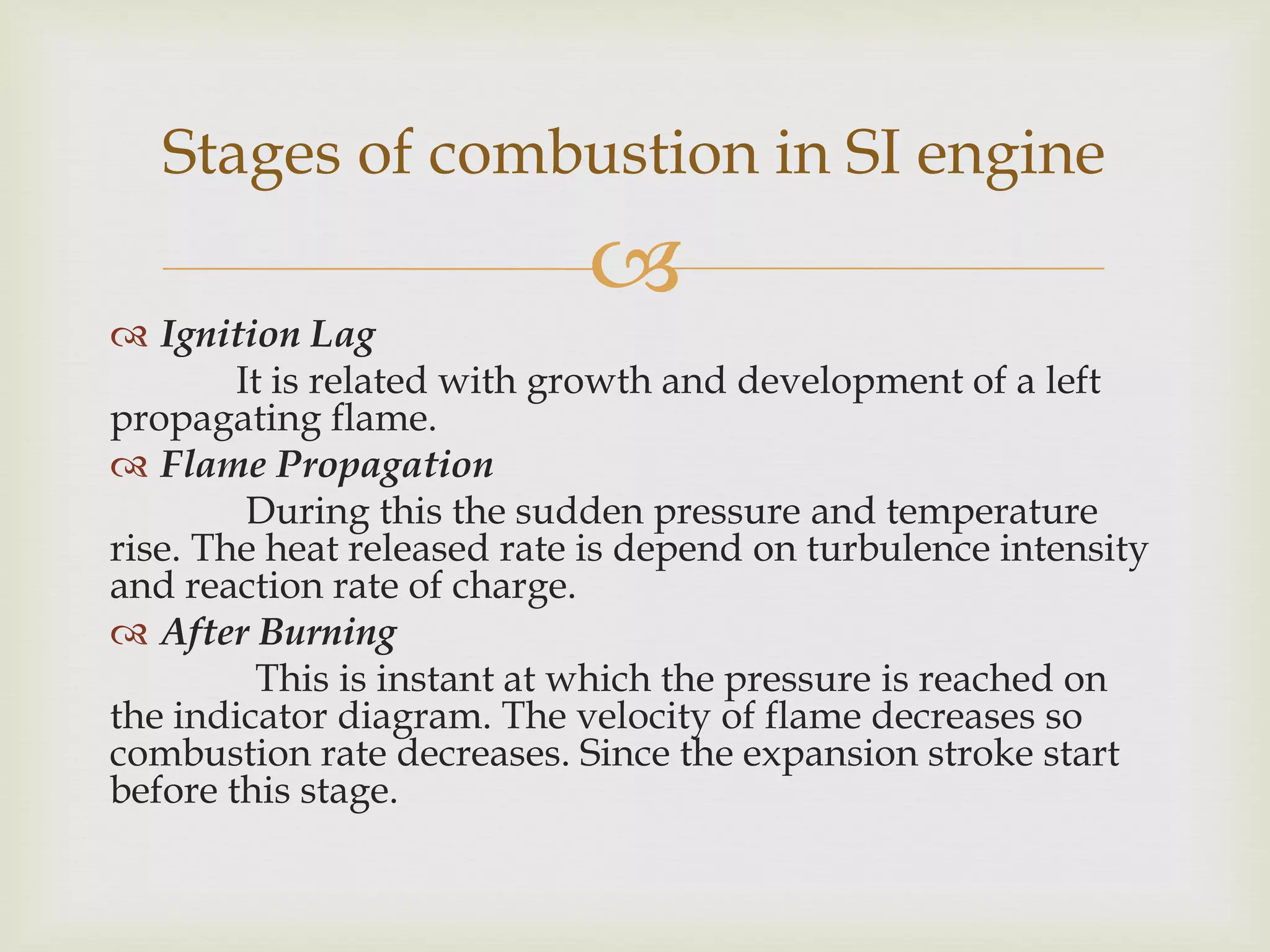 Stages of combustion in SI engine

Ignition Lag

It is related with growth and development of a left propagating flame.

Flame Propagation

During this the sudden pressure and temperature rise. The heat released rate is depend on turbulence intensity and reaction rate of charge.

After Burning

This is instant at which the pressure is reached on the indicator diagram. The velocity of flame decreases so combustion rate decreases. Since the expansion stroke start before this stage.